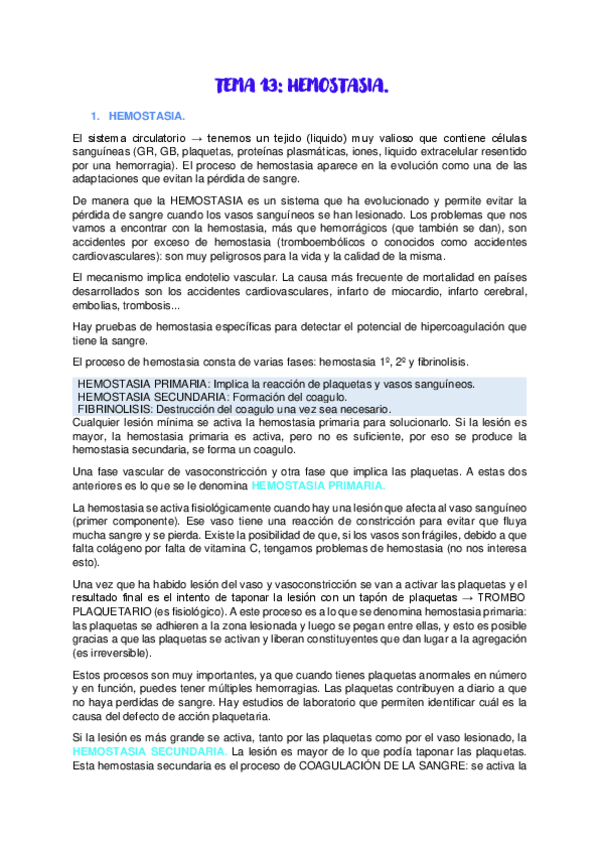 TEMA 13: HEMOSTASIA.

1. HEMOSTASIA.

El sistema circulatorio → tenemos un tejido (liquido) muy valioso que contiene células sanguíneas (GR, GB, plaquetas, proteínas plasmáticas, iones, liquido extracelular resentido por una hemorragia). El proceso de hemostasia aparece en la evolución como una de las adaptaciones que evitan la pérdida de sangre.

De manera que la HEMOSTASIA es un sistema que ha evolucionado y permite evitar la pérdida de sangre cuando los vasos sanguíneos se han lesionado. Los problemas que nos vamos a encontrar con la hemostasia, más que hemorrágicos (que también se dan), son accidentes por exceso de hemostasia (tromboembólicos o conocidos como accidentes cardiovasculares): son muy peligrosos para la vida y la calidad de la misma.

El mecanismo implica endotelio vascular. La causa más frecuente de mortalidad en países desarrollados son los accidentes cardiovasculares, infarto de miocardio, infarto cerebral, embolias, trombosis...

Hay pruebas de hemostasia específicas para detectar el potencial de hipercoagulación que tiene la sangre.

El proceso de hemostasia consta de varias fases: hemostasia 1º, 2º y fibrinolisis.

HEMOSTASIA PRIMARIA: Implica la reacción de plaquetas y vasos sanguíneos.
HEMOSTASIA SECUNDARIA: Formación del coagulo.
FIBRINOLISIS: Destrucción del coagulo una vez sea necesario.

Cualquier lesión mínima se activa la hemostasia primaria para solucionarlo. Si la lesión es mayor, la hemostasia primaria es activa, pero no es suficiente, por eso se produce la hemostasia secundaria, se forma un coagulo.

Una fase vascular de vasoconstricción y otra fase que implica las plaquetas. A estas dos anteriores es lo que se le denomina HEMOSTASIA PRIMARIA.

La hemostasia se activa fisiológicamente cuando hay una lesión que afecta al vaso sanguíneo (primer componente). Ese vaso tiene una reacción de constricción para evitar que fluya mucha sangre y se pierda. Existe la posibilidad de que, si los vasos son frágiles, debido a que falta colágeno por falta de vitamina C, tengamos problemas de hemostasia (no nos interesa esto).

Una vez que ha habido lesión del vaso y vasoconstricción se van a activar las plaquetas y el resultado final es el intento de taponar la lesión con un tapón de plaquetas → TROMBO PLAQUETARIO (es fisiológico). A este proceso es a lo que se denomina hemostasia primaria: las plaquetas se adhieren a la zona lesionada y luego se pegan entre ellas, y esto es posible gracias a que las plaquetas se activan y liberan constituyentes que dan lugar a la agregación (es irreversible).

Estos procesos son muy importantes, ya que cuando tienes plaquetas anormales en número y en función, puedes tener múltiples hemorragias. Las plaquetas contribuyen a diario a que no haya perdidas de sangre. Hay estudios de laboratorio que permiten identificar cuál es la causa del defecto de acción plaquetaria.

Si la lesión es más grande se activa, tanto por las plaquetas como por el vaso lesionado, la HEMOSTASIA SECUNDARIA. La lesión es mayor de lo que podía taponar las plaquetas. Esta hemostasia secundaria es el proceso de COAGULACIÓN DE LA SANGRE: se activa la